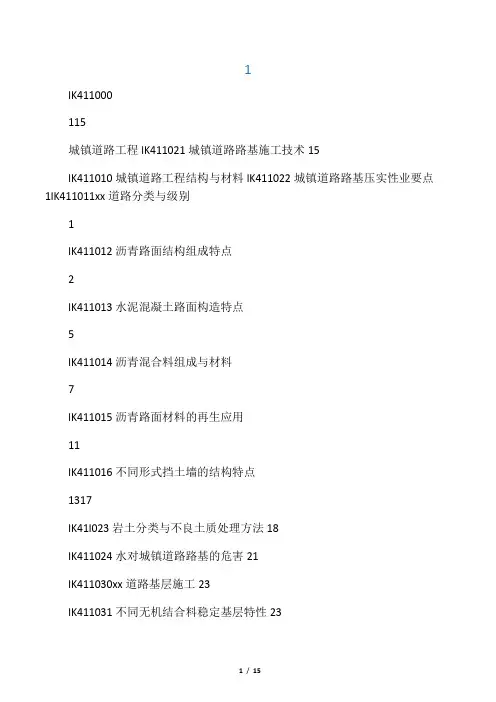 1

IK411000

115

城镇道路工程 IK411021 城镇道路路基施工技术 15

IK411010 城镇道路工程结构与材料 IK411022 城镇道路路基压实性业要点 1IK411011xx 道路分类与级别

1

IK411012 沥青路面结构组成特点

2

IK411013 水泥混凝土路面构造特点

5

IK411014 沥青混合料组成与材料

7

IK411015 沥青路面材料的再生应用

11

IK411016 不同形式挡土墙的结构特点

1317

IK41I023 岩土分类与不良土质处理方法 18

IK411024 水对城镇道路路基的危害 21

IK411030xx 道路基层施工 23

IK411031 不同无机结合料稳定基层特性 23

1 / 15